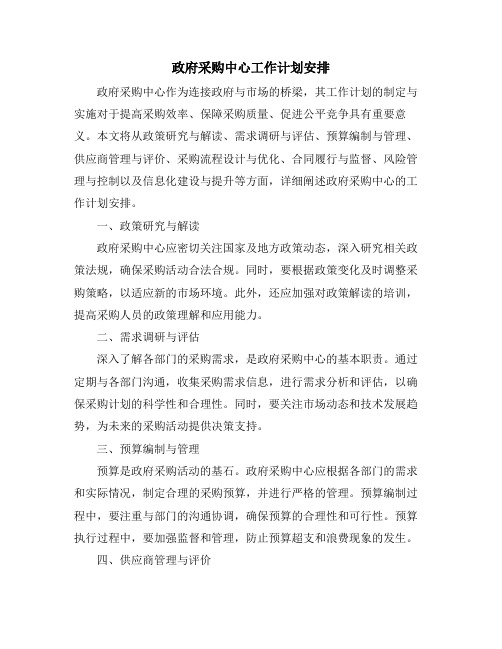 政府采购中心工作计划安排

政府采购中心作为连接政府与市场的桥梁，其工作计划的制定与实施对于提高采购效率、保障采购质量、促进公平竞争具有重要意义。本文将从政策研究与解读、需求调研与评估、预算编制与管理、供应商管理与评价、采购流程设计与优化、合同履行与监督、风险管理与控制以及信息化建设与提升等方面，详细阐述政府采购中心的工作计划安排。

一、政策研究与解读

政府采购中心应密切关注国家及地方政策动态，深入研究相关政策法规，确保采购活动合法合规。同时，要根据政策变化及时调整采购策略，以适应新的市场环境。此外，还应加强对政策解读的培训，提高采购人员的政策理解和应用能力。

二、需求调研与评估

深入了解各部门的采购需求，是政府采购中心的基本职责。通过定期与各部门沟通，收集采购需求信息，进行需求分析和评估，以确保采购计划的科学性和合理性。同时，要关注市场动态和技术发展趋势，为未来的采购活动提供决策支持。

三、预算编制与管理

预算是政府采购活动的基石。政府采购中心应根据各部门的需求和实际情况，制定合理的采购预算，并进行严格的管理。预算编制过程中，要注重与部门的沟通协调，确保预算的合理性和可行性。预算执行过程中，要加强监督和管理，防止预算超支和浪费现象的发生。

四、供应商管理与评价